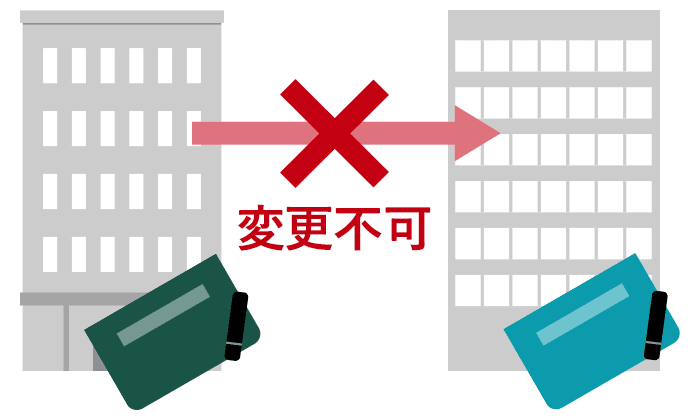 変更不可